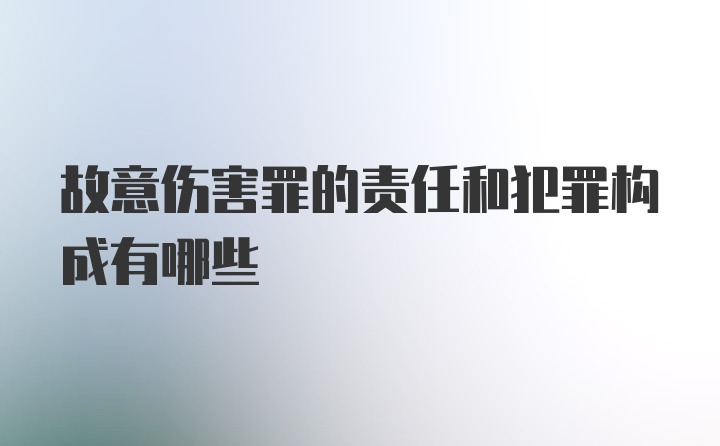 故意伤害罪的责任和犯罪构成有哪些